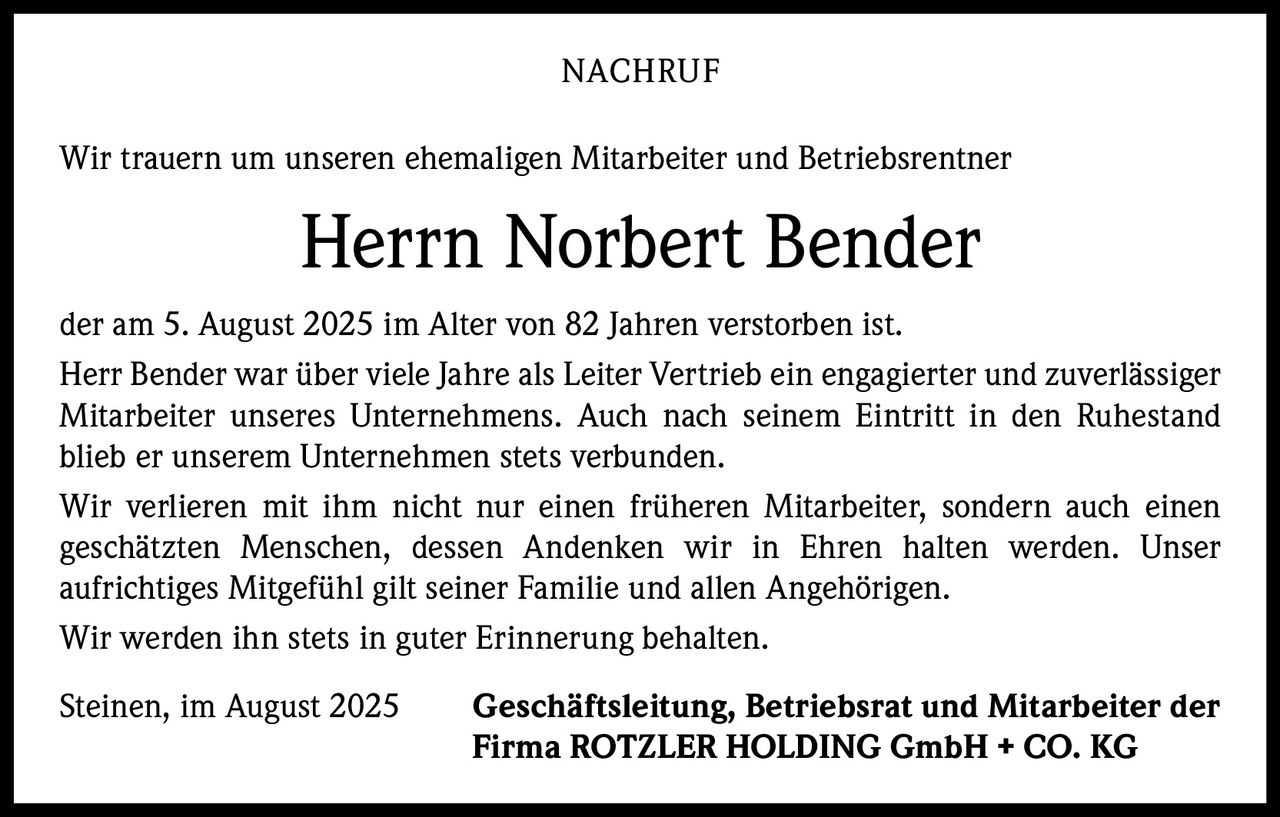 NACHRUF

Wir trauern um unseren ehemaligen Mitarbeiter und Betriebsrentner

Herrn Norbert Bender

der am 5. August 2025 im Alter von 82 Jahren verstorben ist.

Herr Bender war über viele Jahre als Leiter Vertrieb ein engagierter und zuverlässiger Mitarbeiter unseres Unternehmens. Auch nach seinem Eintritt in den Ruhestand blieb er unserem Unternehmen stets verbunden.

Wir verlieren mit ihm nicht nur einen früheren Mitarbeiter, sondern auch einen geschätzten Menschen, dessen Andenken wir in Ehren halten werden. Unser aufrichtiges Mitgefühl gilt seiner Familie und allen Angehörigen.

Wir werden ihn stets in guter Erinnerung behalten.

Steinen, im August 2025

Geschäftsleitung, Betriebsrat und Mitarbeiter der Firma ROTZLER HOLDING GmbH + CO. KG